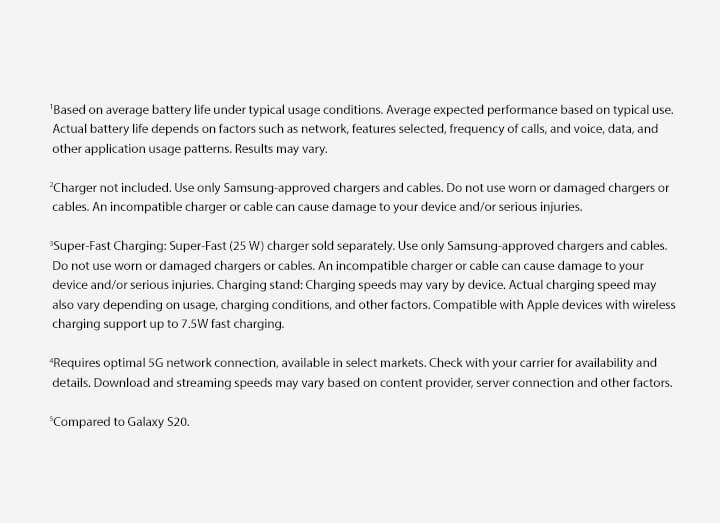 $^1$Based on average battery life under typical usage conditions. Average expected performance based on typical use. Actual battery life depends on factors such as network, features selected, frequency of calls, and voice, data, and other application usage patterns. Results may vary.

$^2$Charger not included. Use only Samsung-approved chargers and cables. Do not use worn or damaged chargers or cables. An incompatible charger or cable can cause damage to your device and/or serious injuries.

$^3$Super-Fast Charging: Super-Fast (25 W) charger sold separately. Use only Samsung-approved chargers and cables. Do not use worn or damaged chargers or cables. An incompatible charger or cable can cause damage to your device and/or serious injuries. Charging stand: Charging speeds may vary by device. Actual charging speed may also vary depending on usage, charging conditions, and other factors. Compatible with Apple devices with wireless charging support up to 7.5W fast charging.

$^4$Requires optimal 5G network connection, available in select markets. Check with your carrier for availability and details. Download and streaming speeds may vary based on content provider, server connection and other factors.

$^5$Compared to Galaxy S20.